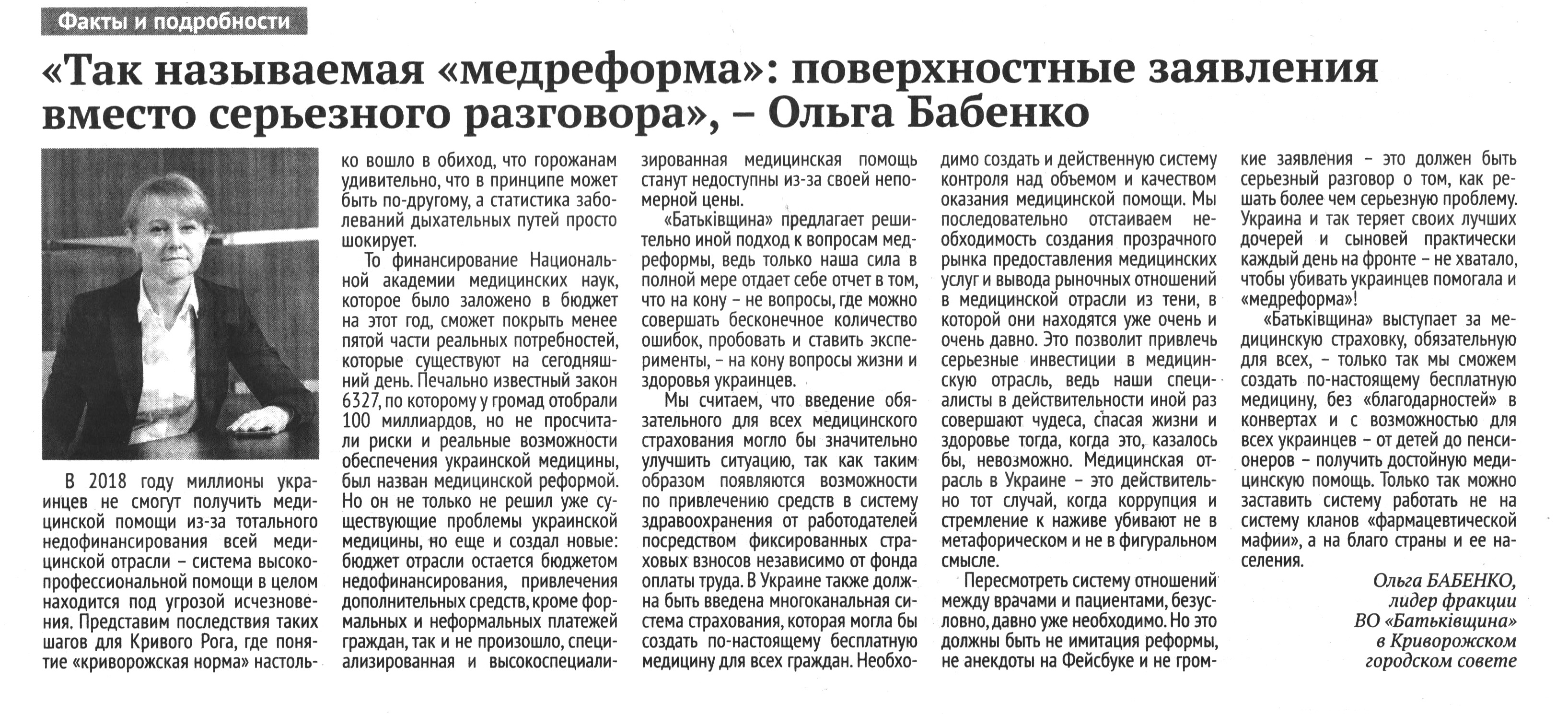 Факты и подробности

«Так называемая «медреформа»: поверхностные заявления вместо серьезного разговора», – Ольга Бабенко

В 2018 году миллионы украинцев не смогут получить медицинской помощи из-за тотального недофинансирования всей медицинской отрасли – система высокопрофессиональной помощи в целом находится под угрозой исчезновения. Представим последствия таких шагов для Кривого Рога, где понятие «криворожская норма» настолько вошло в обиход, что горожанам удивительно, что в принципе может быть по-другому, а статистика заболеваний дыхательных путей просто шокирует.

То финансирование Национальной академии медицинских наук, которое было заложено в бюджет на этот год, сможет покрыть менее пятой части реальных потребностей, которые существуют на сегодняшний день. Печально известный закон 6327, по которому у громад отобрали 100 миллиардов, но не просчитали риски и реальные возможности обеспечения украинской медицины, был назван медицинской реформой. Но он не только не решил уже существующие проблемы украинской медицины, но еще и создал новые: бюджет отрасли остается бюджетом недофинансирования, привлечения дополнительных средств, кроме формальных и неформальных платежей граждан, так и не произошло, специализированная и высокоспециализированная медицинская помощь станут недоступны из-за своей непомерной цены.

«Батьківщина» предлагает решительно иной подход к вопросам медреформы, ведь только наша сила в полной мере отдает себе отчет в том, что на кону – не вопросы, где можно совершать бесконечное количество ошибок, пробовать и ставить эксперименты, – на кону вопросы жизни и здоровья украинцев.

Мы считаем, что введение обязательного для всех медицинского страхования могло бы значительно улучшить ситуацию, так как таким образом появляются возможности по привлечению средств в систему здравоохранения от работодателей посредством фиксированных страховых взносов независимо от фонда оплаты труда. В Украине также должна быть введена многоканальная система страхования, которая могла бы создать по-настоящему бесплатную медицину для всех граждан. Необходимо создать и действенную систему контроля над объемом и качеством оказания медицинской помощи. Мы последовательно отстаиваем необходимость создания прозрачного рынка предоставления медицинских услуг и вывода рыночных отношений в медицинской отрасли из тени, в которой они находятся уже очень и очень давно. Это позволит привлечь серьезные инвестиции в медицинскую отрасль, ведь наши специалисты в действительности иной раз совершают чудеса, спасая жизни и здоровье тогда, когда это, казалось бы, невозможно. Медицинская отрасль в Украине – это действительно тот случай, когда коррупция и стремление к наживе убивают не в метафорическом и не в фигуральном смысле.

Пересмотреть систему отношений между врачами и пациентами, безусловно, давно уже необходимо. Но это должны быть не имитация реформы, не анекдоты на Фейсбуке и не громкие заявления – это должен быть серьезный разговор о том, как решать более чем серьезную проблему. Украина и так теряет своих лучших дочерей и сыновей практически каждый день на фронте – не хватало, чтобы убивать украинцев помогала и «медреформа»!

«Батьківщина» выступает за медицинскую страховку, обязательную для всех, – только так мы сможем создать по-настоящему бесплатную медицину, без «благодарностей» в конвертах и с возможностью для всех украинцев – от детей до пенсионеров – получить достойную медицинскую помощь. Только так можно заставить систему работать не на систему кланов «фармацевтической мафии», а на благо страны и ее населения.

Ольга БАБЕНКО, лидер фракции ВО «Батьківщина» в Криворожском городском совете